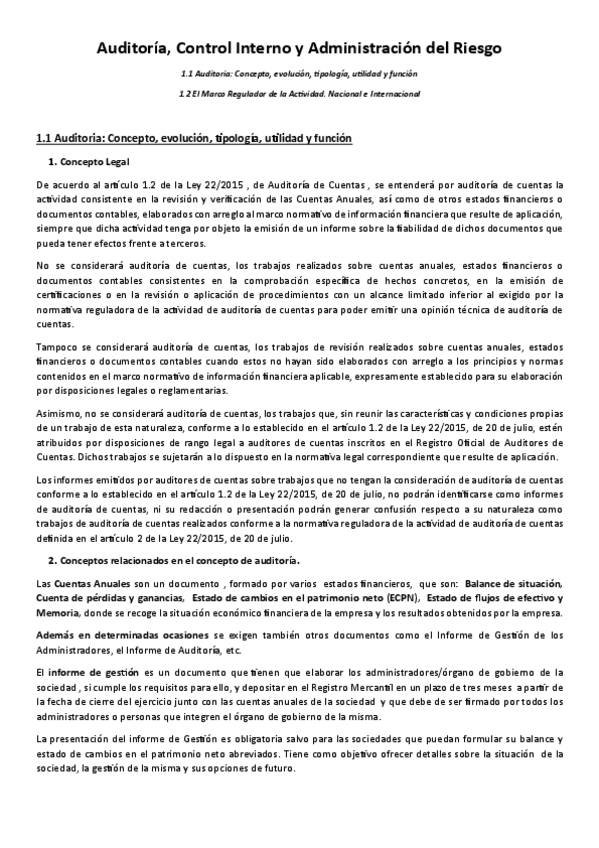 Auditoría, Control Interno y Administración del Riesgo

1.1 Auditoria: Concepto, evolución, tipología, utilidad y función

1.2 El Marco Regulador de la Actividad. Nacional e Internacional

1.1 Auditoria: Concepto, evolución, tipología, utilidad y función

1. Concepto Legal

De acuerdo al artículo 1.2 de la Ley 22/2015 , de Auditoría de Cuentas , se entenderá por auditoría de cuentas la actividad consistente en la revisión y verificación de las Cuentas Anuales, así como de otros estados financieros o documentos contables, elaborados con arreglo al marco normativo de información financiera que resulte de aplicación, siempre que dicha actividad tenga por objeto la emisión de un informe sobre la fiabilidad de dichos documentos que pueda tener efectos frente a terceros.

No se considerará auditoría de cuentas, los trabajos realizados sobre cuentas anuales, estados financieros o documentos contables consistentes en la comprobación específica de hechos concretos, en la emisión de certificaciones o en la revisión o aplicación de procedimientos con un alcance limitado inferior al exigido por la normativa reguladora de la actividad de auditoría de cuentas para poder emitir una opinión técnica de auditoría de cuentas.

Tampoco se considerará auditoría de cuentas, los trabajos de revisión realizados sobre cuentas anuales, estados financieros o documentos contables cuando estos no hayan sido elaborados con arreglo a los principios y normas contenidos en el marco normativo de información financiera aplicable, expresamente establecido para su elaboración por disposiciones legales o reglamentarias.

Asimismo, no se considerará auditoría de cuentas, los trabajos que, sin reunir las características y condiciones propias de un trabajo de esta naturaleza, conforme a lo establecido en el artículo 1.2 de la Ley 22/2015, de 20 de julio, estén atribuidos por disposiciones de rango legal a auditores de cuentas inscritos en el Registro Oficial de Auditores de Cuentas. Dichos trabajos se sujetarán a lo dispuesto en la normativa legal correspondiente que resulte de aplicación.

Los informes emitidos por auditores de cuentas sobre trabajos que no tengan la consideración de auditoría de cuentas conforme a lo establecido en el artículo 1.2 de la Ley 22/2015, de 20 de julio, no podrán identificarse como informes de auditoría de cuentas, ni su redacción o presentación podrán generar confusión respecto a su naturaleza como trabajos de auditoría de cuentas realizados conforme a la normativa reguladora de la actividad de auditoría de cuentas definida en el artículo 2 de la Ley 22/2015, de 20 de julio.

2. Conceptos relacionados en el concepto de auditoría.

Las Cuentas Anuales son un documento , formado por varios estados financieros, que son: Balance de situación, Cuenta de pérdidas y ganancias, Estado de cambios en el patrimonio neto (ECPN), Estado de flujos de efectivo y Memoria, donde se recoge la situación económico financiera de la empresa y los resultados obtenidos por la empresa.

Además en determinadas ocasiones se exigen también otros documentos como el Informe de Gestión de los Administradores, el Informe de Auditoría, etc.

El informe de gestión es un documento que tienen que elaborar los administradores/órgano de gobierno de la sociedad , si cumple los requisitos para ello, y depositar en el Registro Mercantil en un plazo de tres meses a partir de la fecha de cierre del ejercicio junto con las cuentas anuales de la sociedad y que debe de ser firmado por todos los administradores o personas que integren el órgano de gobierno de la misma.

La presentación del informe de Gestión es obligatoria salvo para las sociedades que puedan formular su balance y estado de cambios en el patrimonio neto abreviados. Tiene como objetivo ofrecer detalles sobre la situación de la sociedad, la gestión de la misma y sus opciones de futuro.